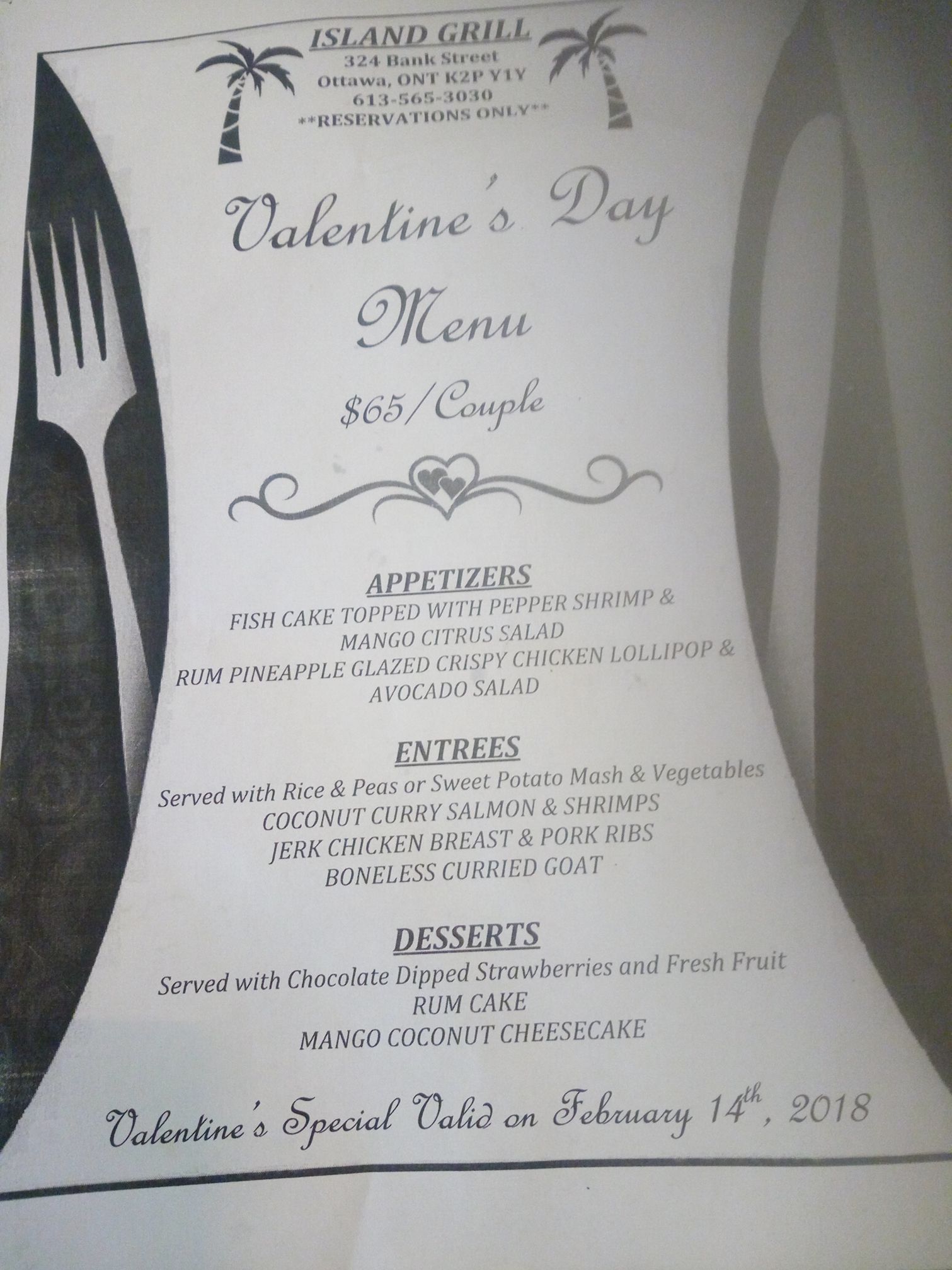 ISLAND GRILL
324 Bank Street
Ottawa, ONT K2P Y1Y
613-565-3030
**RESERVATIONS ONLY**

Valentine's Day
Menu

$65/Couple

APPETIZERS
FISH CAKE TOPPED WITH PEPPER SHRIMP &
MANGO CITRUS SALAD
RUM PINEAPPLE GLAZED CRISPY CHICKEN LOLLIPOP &
AVOCADO SALAD

ENTREES
Served with Rice & Peas or Sweet Potato Mash & Vegetables
COCONUT CURRY SALMON & SHRIMPS
JERK CHICKEN BREAST & PORK RIBS
BONELESS CURRIED GOAT

DESSERTS
Served with Chocolate Dipped Strawberries and Fresh Fruit
RUM CAKE
MANGO COCONUT CHEESECAKE

Valentine's Special Valid on February 14th, 2018